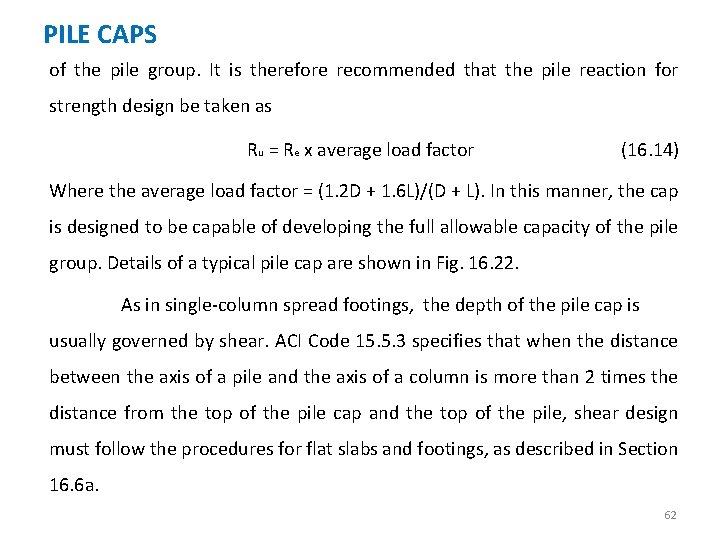 PILE CAPS

of the pile group. It is therefore recommended that the pile reaction for strength design be taken as

$R_u = R_e$ x average load factor (16.14)

Where the average load factor = (1.2D + 1.6L)/(D + L). In this manner, the cap is designed to be capable of developing the full allowable capacity of the pile group. Details of a typical pile cap are shown in Fig. 16.22.

As in single-column spread footings, the depth of the pile cap is usually governed by shear. ACI Code 15.5.3 specifies that when the distance between the axis of a pile and the axis of a column is more than 2 times the distance from the top of the pile cap and the top of the pile, shear design must follow the procedures for flat slabs and footings, as described in Section 16.6a.

62